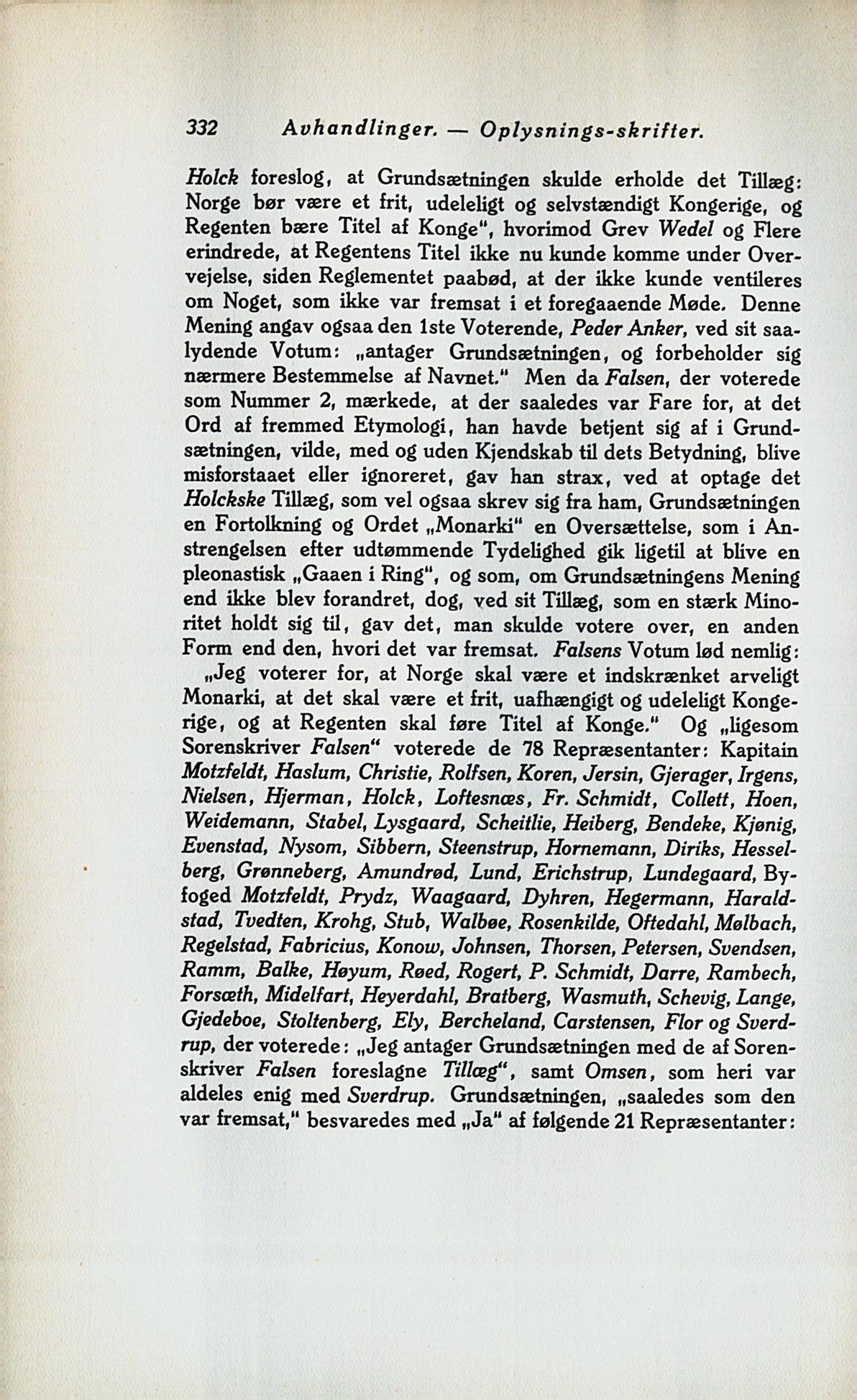 332 Avhandlinger. — Oplysnings-skrifter.

Holck foreslog, at Grundsætningen skulde erholde det Tillæg: Norge bør være et frit, udeleligt og selvstændigt Kongerige, og Regenten bære Titel af Konge", hvorimod Grev Wedel og Flere erindrede, at Regentens Titel ikke nu kunde komme under Overvejelse, siden Reglementet paabød, at der ikke kunde ventileres om Noget, som ikke var fremsat i et foregaaende Møde. Denne Mening angav ogsaa den 1ste Voterende, Peder Anker, ved sit saalydende Votum: „antager Grundsætningen, og forbeholder sig nærmere Bestemmelse af Navnet." Men da Falsen, der voterede som Nummer 2, mærkede, at der saaledes var Fare for, at det Ord af fremmed Etymologi, han havde betjent sig af i Grundsætningen, vilde, med og uden Kjendskab til dets Betydning, blive misforstaaet eller ignoreret, gav han strax, ved at optage det Holckske Tillæg, som vel ogsaa skrev sig fra ham, Grundsætningen en Fortolkning og Ordet „Monarki" en Oversættelse, som i Anstrengelsen efter udtømmende Tydelighed gik ligetil at blive en pleonastisk „Gaaen i Ring", og som, om Grundsætningens Mening end ikke blev forandret, dog, ved sit Tillæg, som en stærk Minoritet holdt sig til, gav det, man skulde votere over, en anden Form end den, hvori det var fremsat. Falsens Votum lød nemlig:

„Jeg voterer for, at Norge skal være et indskrænket arveligt Monarki, at det skal være et frit, uafhængigt og udeleligt Kongerige, og at Regenten skal føre Titel af Konge." Og „ligesom Sorenskriver Falsen" voterede de 78 Repræsentanter: Kapitain Motzfeldt, Haslum, Christie, Rolfsen, Koren, Jersin, Gjerager, Irgens, Nielsen, Hjerman, Holck, Loftesnæs, Fr. Schmidt, Collett, Hoen, Weidemann, Stabel, Lysgaard, Scheitlie, Heiberg, Bendeke, Kjønig, Evenstad, Nysom, Sibbern, Steenstrup, Hornemann, Diriks, Hesselberg, Grønneberg, Amundrød, Lund, Erichstrup, Lundegaard, Byfoged Motzfeldt, Prydz, Waagaard, Dyhren, Hegermann, Haraldstad, Tvedten, Krohg, Stub, Walbøe, Rosenkilde, Oftedahl, Mølbach, Regelstad, Fabricius, Konow, Johnsen, Thorsen, Petersen, Svendsen, Ramm, Balke, Høyum, Røed, Rogert, P. Schmidt, Darre, Rambech, Forsæth, Midelfart, Heyerdahl, Bratberg, Wasmuth, Schevig, Lange, Gjedeboe, Stoltenberg, Ely, Bercheland, Carstensen, Flor og Sverdrup, der voterede: „Jeg antager Grundsætningen med de af Sorenskriver Falsen foreslagne Tillæg", samt Omsen, som heri var aldeles enig med Sverdrup. Grundsætningen, „saaledes som den var fremsat," besvaredes med „Ja" af følgende 21 Repræsentanter: